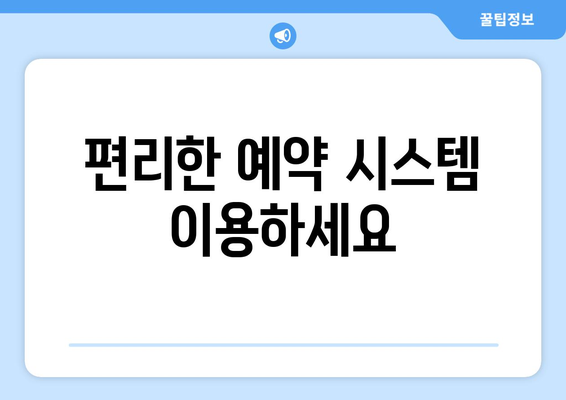 꿀팁정보

편리한 예약 시스템 이용하세요